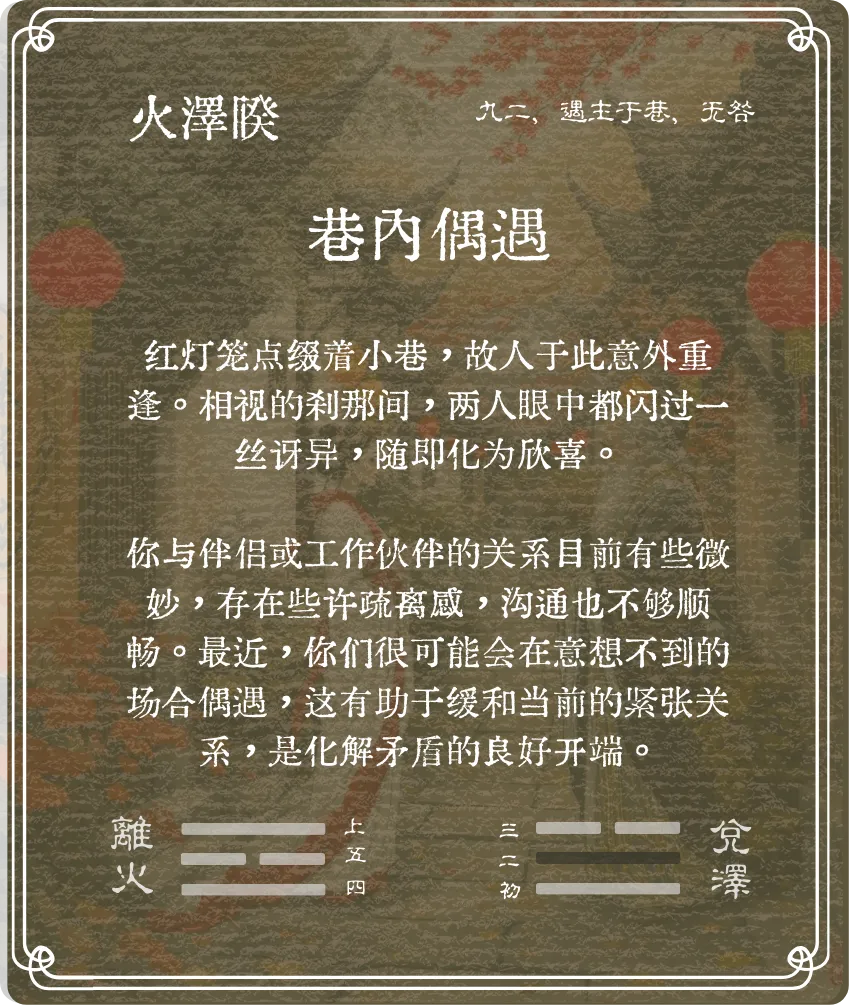 火澤睽

九二，遇主于巷，无咎

巷內偶遇

红灯笼点缀着小巷，故人于此意外重逢。相视的刹那间，两人眼中都闪过一丝讶异，随即化为欣喜。

你与伴侣或工作伙伴的关系目前有些微妙，存在些许疏离感，沟通也不够顺畅。最近，你们很可能会在意想不到的场合偶遇，这有助于缓和当前的紧张关系，是化解矛盾的良好开端。

離火

上
五
四

三
二
初

兌澤